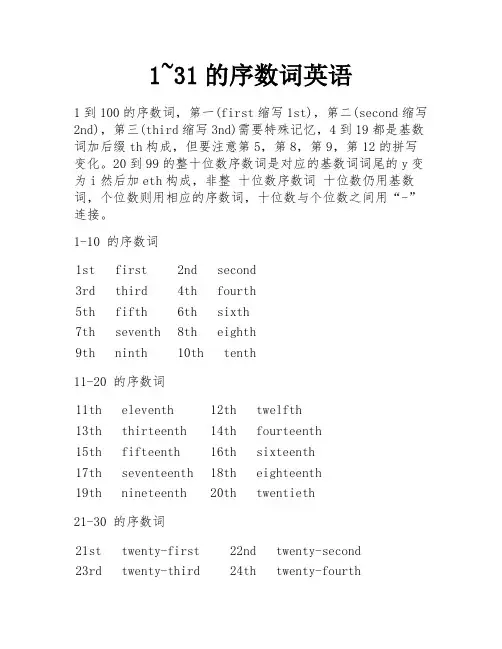 1~31 的序数词英语

1 到 100 的序数词，第一(first 缩写 1st)，第二(second 缩写 2nd)，第三(third 缩写 3nd)需要特殊记忆，4 到 19 都是基数词加后缀 th 构成，但要注意第 5，第 8，第 9，第 12 的拼写变化。20 到 99 的整十位数序数词是对应的基数词词尾的 y 变为 i 然后加 eth 构成，非整 十位数序数词 十位数仍用基数词，个位数则用相应的序数词，十位数与个位数之间用“-”连接。

1-10 的序数词

1st first 2nd second
3rd third 4th fourth
5th fifth 6th sixth
7th seventh 8th eighth
9th ninth 10th tenth

11-20 的序数词

11th eleventh 12th twelfth
13th thirteenth 14th fourteenth
15th fifteenth 16th sixteenth
17th seventeenth 18th eighteenth
19th nineteenth 20th twentieth

21-30 的序数词

21st twenty-first 22nd twenty-second
23rd twenty-third 24th twenty-fourth